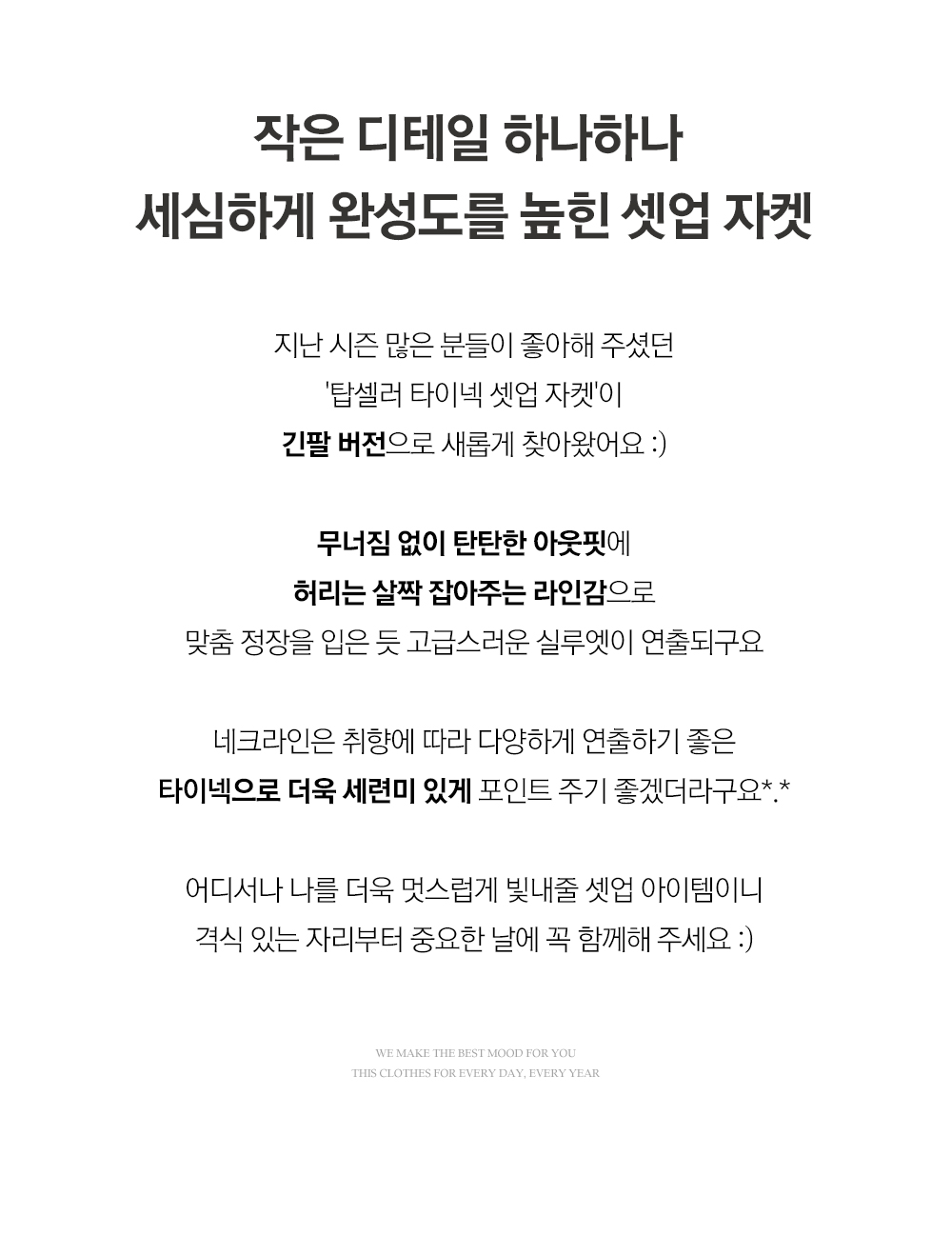 작은 디테일 하나하나
세심하게 완성도를 높힌 셋업 자켓

지난 시즌 많은 분들이 좋아해 주셨던
'탑셀러 타이넥 셋업 자켓'이
긴팔 버전으로 새롭게 찾아왔어요 :)

무너짐 없이 탄탄한 아웃핏에
허리는 살짝 잡아주는 라인감으로
맞춤 정장을 입은 듯 고급스러운 실루엣이 연출되구요

네크라인은 취향에 따라 다양하게 연출하기 좋은
타이넥으로 더욱 세련미 있게 포인트 주기 좋겠더라구요*.*

어디서나 나를 더욱 멋스럽게 빛내줄 셋업 아이템이니
격식 있는 자리부터 중요한 날에 꼭 함께해 주세요 :)

WE MAKE THE BEST MOOD FOR YOU
THIS CLOTHES FOR EVERY DAY, EVERY YEAR